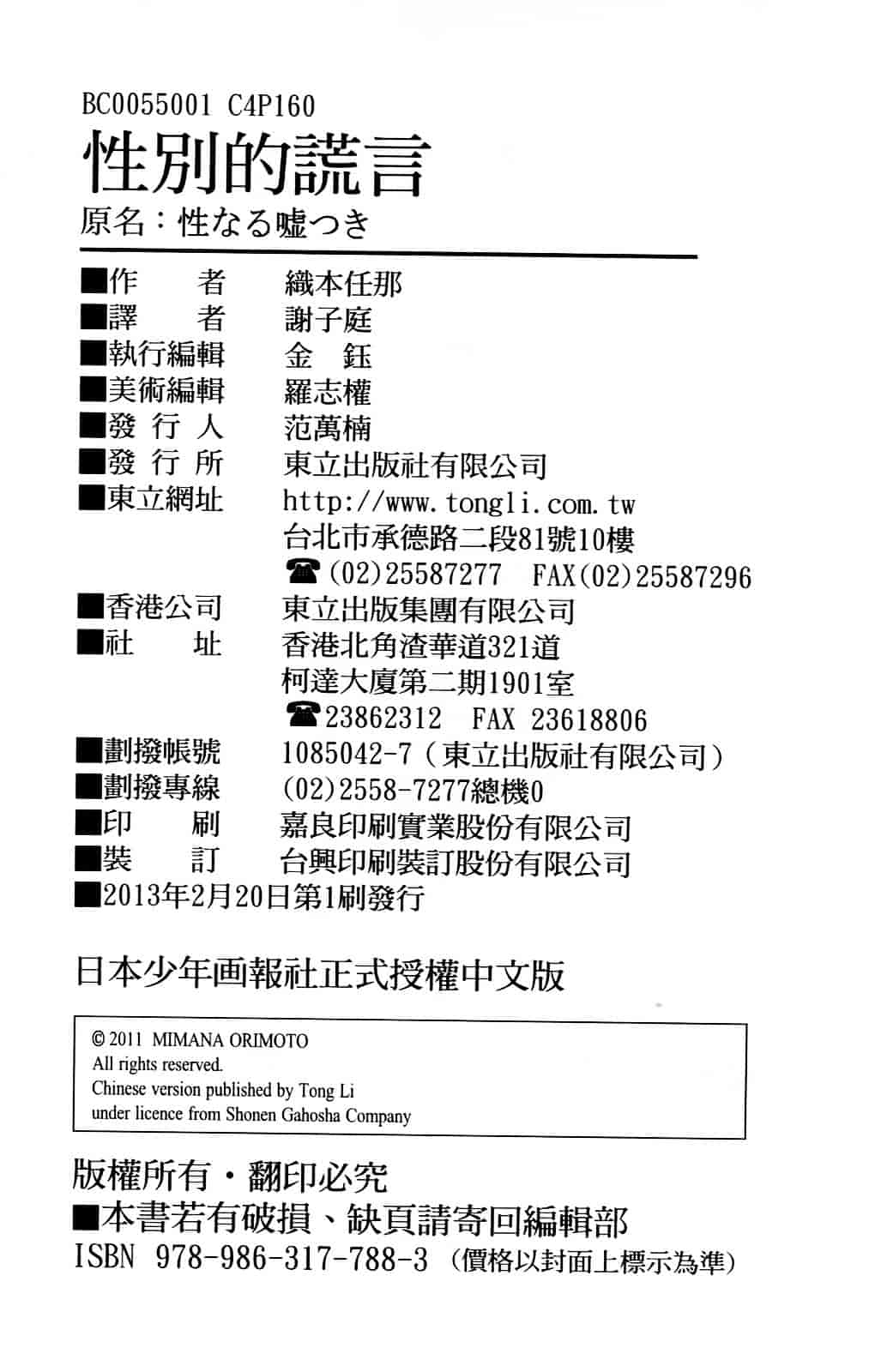 BC0055001 C4P160
性別的謊言
原名：性なる嘘つき

■作　　者　織本任那
■譯　　者　謝子庭
■執行編輯　金　鈺
■美術編輯　羅志權
■發 行 人　范萬楠
■發 行 所　東立出版社有限公司
■東立網址　http://www.tongli.com.tw
台北市承德路二段81號10樓
☎(02)25587277　FAX(02)25587296
■香港公司　東立出版集團有限公司
■社　　址　香港北角渣華道321道
柯達大廈第二期1901室
☎23862312　FAX 23618806
■劃撥帳號　1085042-7（東立出版社有限公司）
■劃撥專線　(02)2558-7277總機0
■印　　刷　嘉良印刷實業股份有限公司
■裝　　訂　台興印刷裝訂股份有限公司
■2013年2月20日第1刷發行

日本少年画報社正式授權中文版

© 2011 MIMANA ORIMOTO
All rights reserved.
Chinese version published by Tong Li
under licence from Shonen Gahosha Company

版權所有・翻印必究
■本書若有破損、缺頁請寄回編輯部
ISBN 978-986-317-788-3（價格以封面上標示為準）